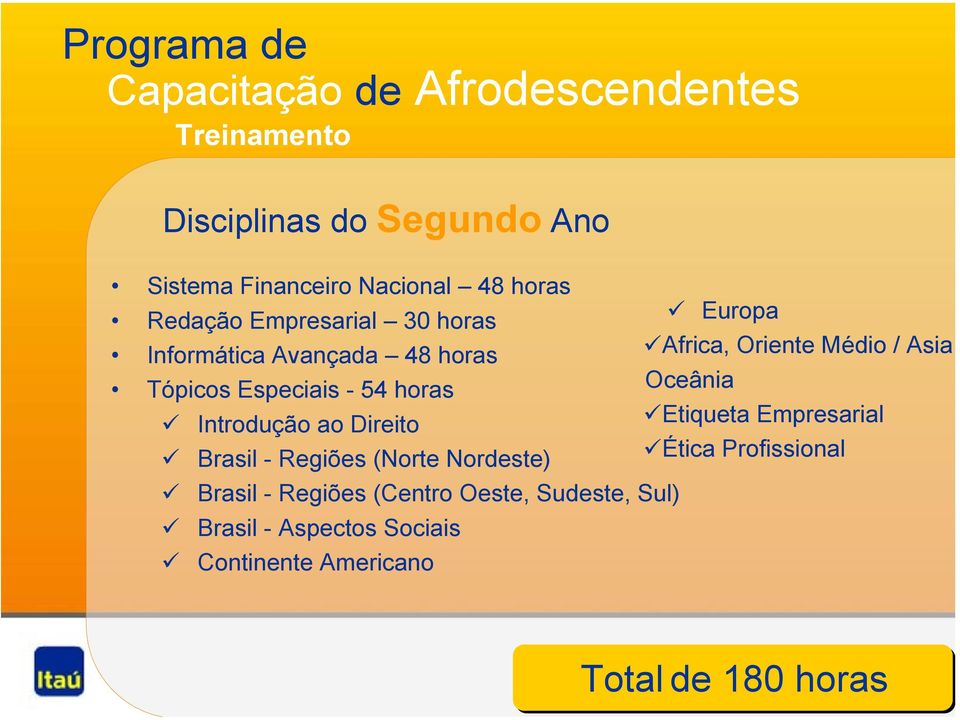 Programa de
Capacitação de Afrodescendentes
Treinamento

Disciplinas do Segundo Ano

• Sistema Financeiro Nacional – 48 horas
• Redação Empresarial – 30 horas
• Informática Avançada – 48 horas
• Tópicos Especiais - 54 horas
✓ Introdução ao Direito
✓ Brasil - Regiões (Norte Nordeste)
✓ Brasil - Regiões (Centro Oeste, Sudeste, Sul)
✓ Brasil - Aspectos Sociais
✓ Continente Americano

✓ Europa
✓Africa, Oriente Médio / Asia Oceânia
✓Etiqueta Empresarial
✓Ética Profissional

Itaú

Total de 180 horas